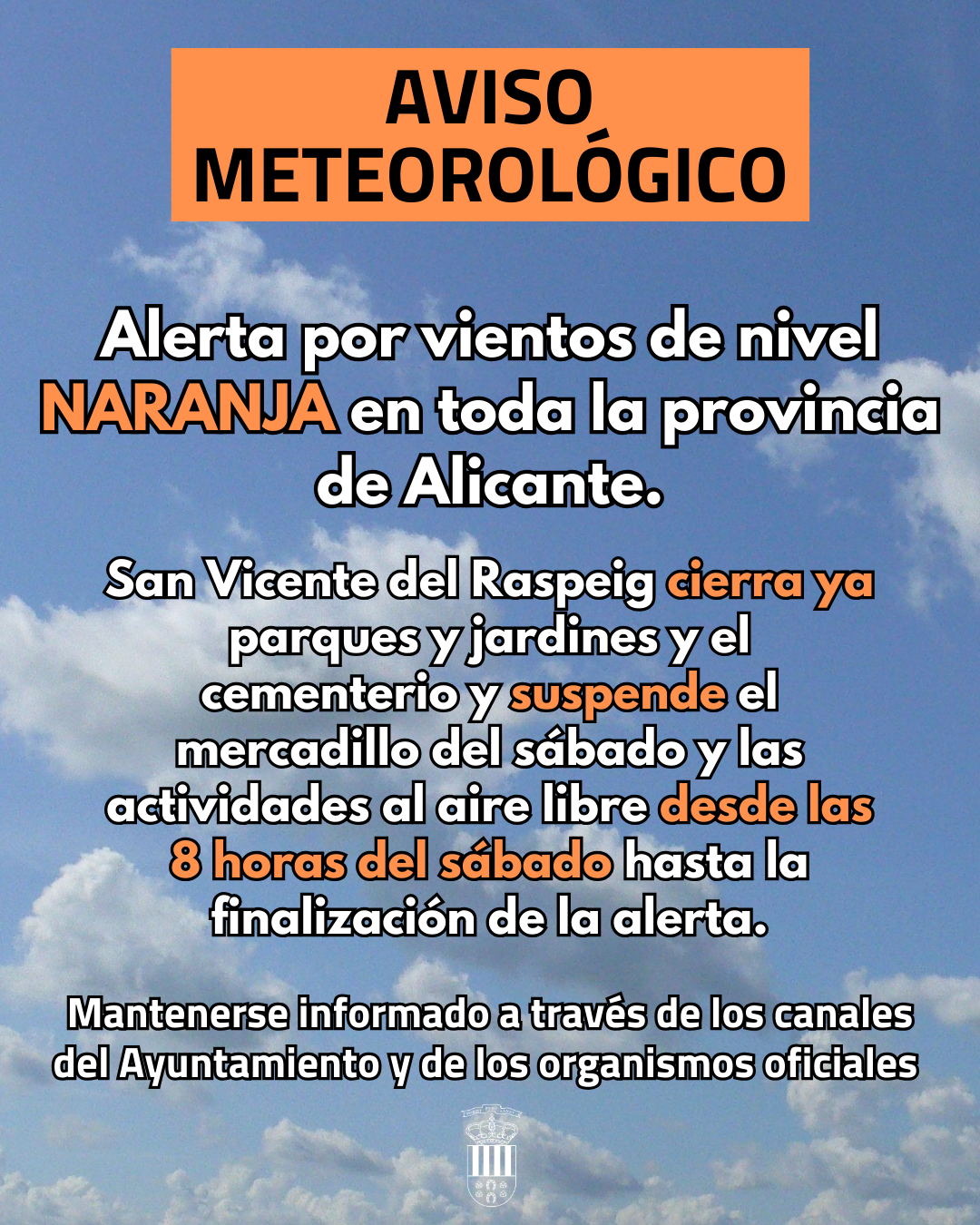 AVISO METEOROLÓGICO

Alerta por vientos de nivel NARANJA en toda la provincia de Alicante.

San Vicente del Raspeig cierra ya parques y jardines y el cementerio y suspende el mercadillo del sábado y las actividades al aire libre desde las 8 horas del sábado hasta la finalización de la alerta.

Mantenerse informado a través de los canales del Ayuntamiento y de los organismos oficiales